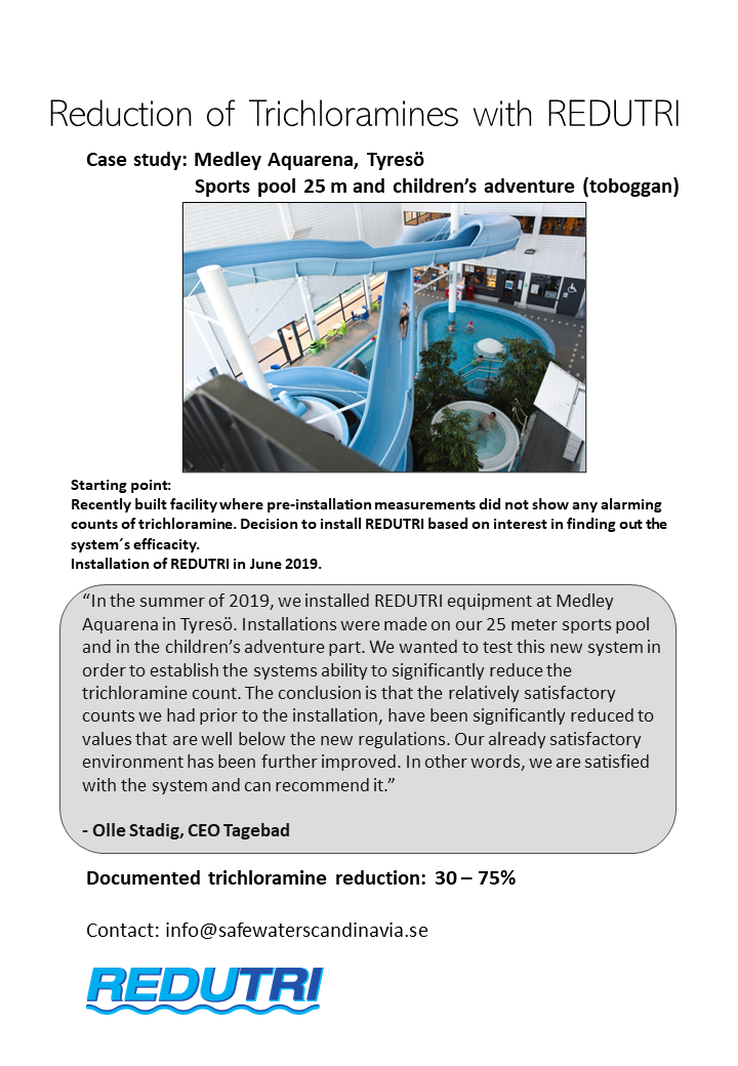 Reduction of Trichloramines with REDUTRI

Case study: Medley Aquarena, Tyresö
Sports pool 25 m and children's adventure (toboggan)

Starting point:
Recently built facility where pre-installation measurements did not show any alarming counts of trichloramine. Decision to install REDUTRI based on interest in finding out the system´s efficacity.
Installation of REDUTRI in June 2019.

"In the summer of 2019, we installed REDUTRI equipment at Medley Aquarena in Tyresö. Installations were made on our 25 meter sports pool and in the children's adventure part. We wanted to test this new system in order to establish the systems ability to significantly reduce the trichloramine count. The conclusion is that the relatively satisfactory counts we had prior to the installation, have been significantly reduced to values that are well below the new regulations. Our already satisfactory environment has been further improved. In other words, we are satisfied with the system and can recommend it."

- Olle Stadig, CEO Tagebad

Documented trichloramine reduction: 30 – 75%

Contact: info@safewaterscandinavia.se

REDUTRI